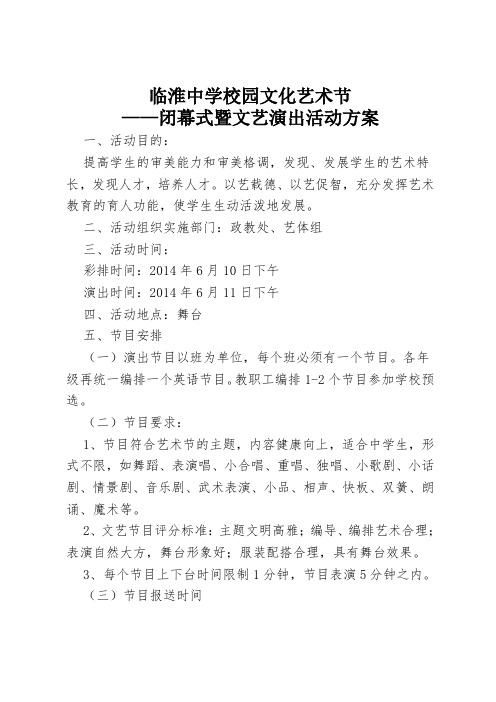 临淮中学校园文化艺术节
——闭幕式暨文艺演出活动方案

一、活动目的：

提高学生的审美能力和审美格调，发现、发展学生的艺术特长，发现人才，培养人才。以艺载德、以艺促智，充分发挥艺术教育的育人功能，使学生生动活泼地发展。

二、活动组织实施部门：政教处、艺体组

三、活动时间：

彩排时间：2014 年 6 月 10 日下午

演出时间：2014 年 6 月 11 日下午

四、活动地点：舞台

五、节目安排

（一）演出节目以班为单位，每个班必须有一个节目。各年级再统一编排一个英语节目。教职工编排 1-2 个节目参加学校预选。

（二）节目要求：

1、节目符合艺术节的主题，内容健康向上，适合中学生，形式不限，如舞蹈、表演唱、小合唱、重唱、独唱、小歌剧、小话剧、情景剧、音乐剧、武术表演、小品、相声、快板、双簧、朗诵、魔术等。

2、文艺节目评分标准：主题文明高雅；编导、编排艺术合理；表演自然大方，舞台形象好；服装配搭合理，具有舞台效果。

3、每个节目上下台时间限制 1 分钟，节目表演 5 分钟之内。

（三）节目报送时间